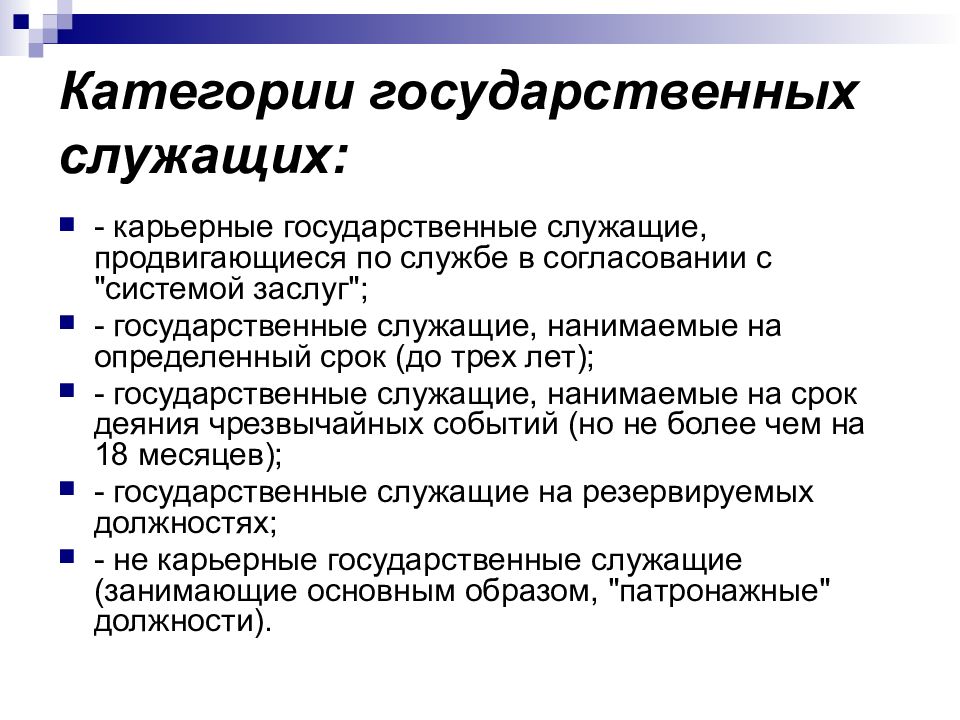 Категории государственных служащих:

- карьерные государственные служащие, продвигающиеся по службе в согласовании с "системой заслуг";
- государственные служащие, нанимаемые на определенный срок (до трех лет);
- государственные служащие, нанимаемые на срок деяния чрезвычайных событий (но не более чем на 18 месяцев);
- государственные служащие на резервируемых должностях;
- не карьерные государственные служащие (занимающие основным образом, "патронажные" должности).